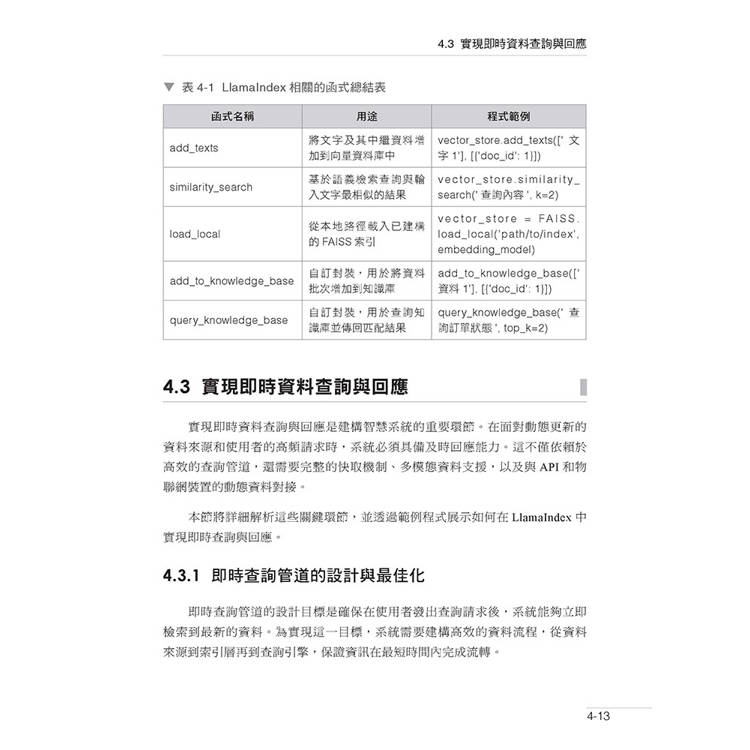 4.3 實現即時資料查詢與回應

▼ 表 4-1 LlamaIndex 相關的函式總結表

| 函式名稱 | 用途 | 程式範例 |
|---|---|---|
| add_texts | 將文字及其中繼資料增加到向量資料庫中 | vector_store.add_texts([' 文字 1'], [{'doc_id': 1}]) |
| similarity_search | 基於語義檢索查詢與輸入文字最相似的結果 | vector_store.similarity_search(' 查詢內容 ', k=2) |
| load_local | 從本地路徑載入已建構的 FAISS 索引 | vector_store = FAISS.load_local('path/to/index', embedding_model) |
| add_to_knowledge_base | 自訂封裝，用於將資料批次增加到知識庫 | add_to_knowledge_base([' 資料 1'], [{'doc_id': 1}]) |
| query_knowledge_base | 自訂封裝，用於查詢知識庫並傳回匹配結果 | query_knowledge_base(' 查詢訂單狀態 ', top_k=2) |

4.3 實現即時資料查詢與回應

實現即時資料查詢與回應是建構智慧系統的重要環節。在面對動態更新的資料來源和使用者的高頻請求時，系統必須具備及時回應能力。這不僅依賴於高效的查詢管道，還需要完整的快取機制、多模態資料支援，以及與 API 和物聯網裝置的動態資料對接。

本節將詳細解析這些關鍵環節，並透過範例程式展示如何在 LlamaIndex 中實現即時查詢與回應。

4.3.1 即時查詢管道的設計與最佳化

即時查詢管道的設計目標是確保在使用者發出查詢請求後，系統能夠立即檢索到最新的資料。為實現這一目標，系統需要建構高效的資料流程，從資料來源到索引層再到查詢引擎，保證資訊在最短時間內完成流轉。

4-13